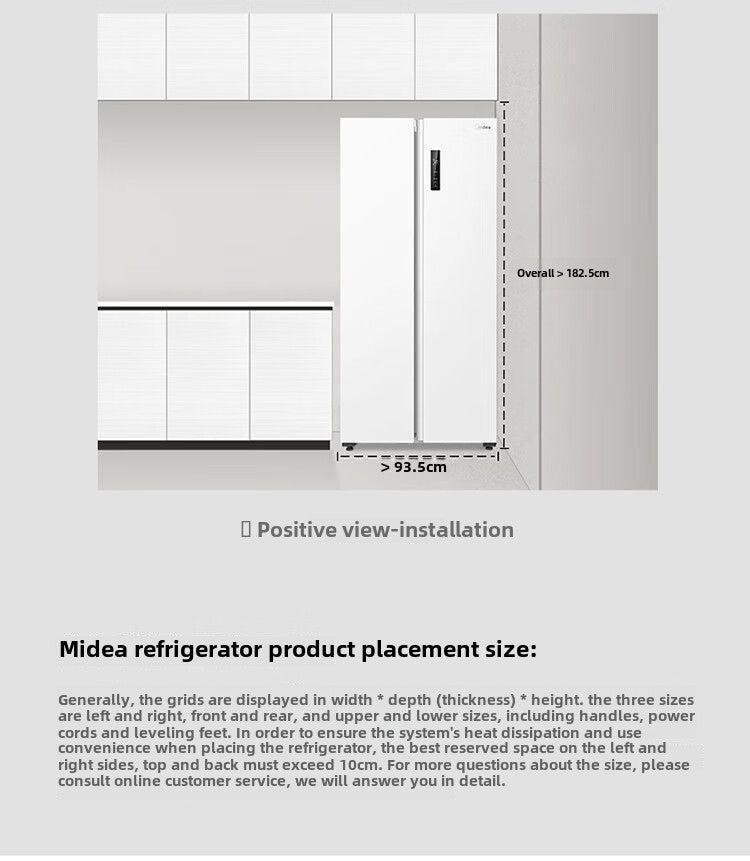 Midea

Overall > 182.5cm

> 93.5cm

 Positive view-installation

Midea refrigerator product placement size:

Generally, the grids are displayed in width * depth (thickness) * height. the three sizes are left and right, front and rear, and upper and lower sizes, including handles, power cords and leveling feet. In order to ensure the system's heat dissipation and use convenience when placing the refrigerator, the best reserved space on the left and right sides, top and back must exceed 10cm. For more questions about the size, please consult online customer service, we will answer you in detail.